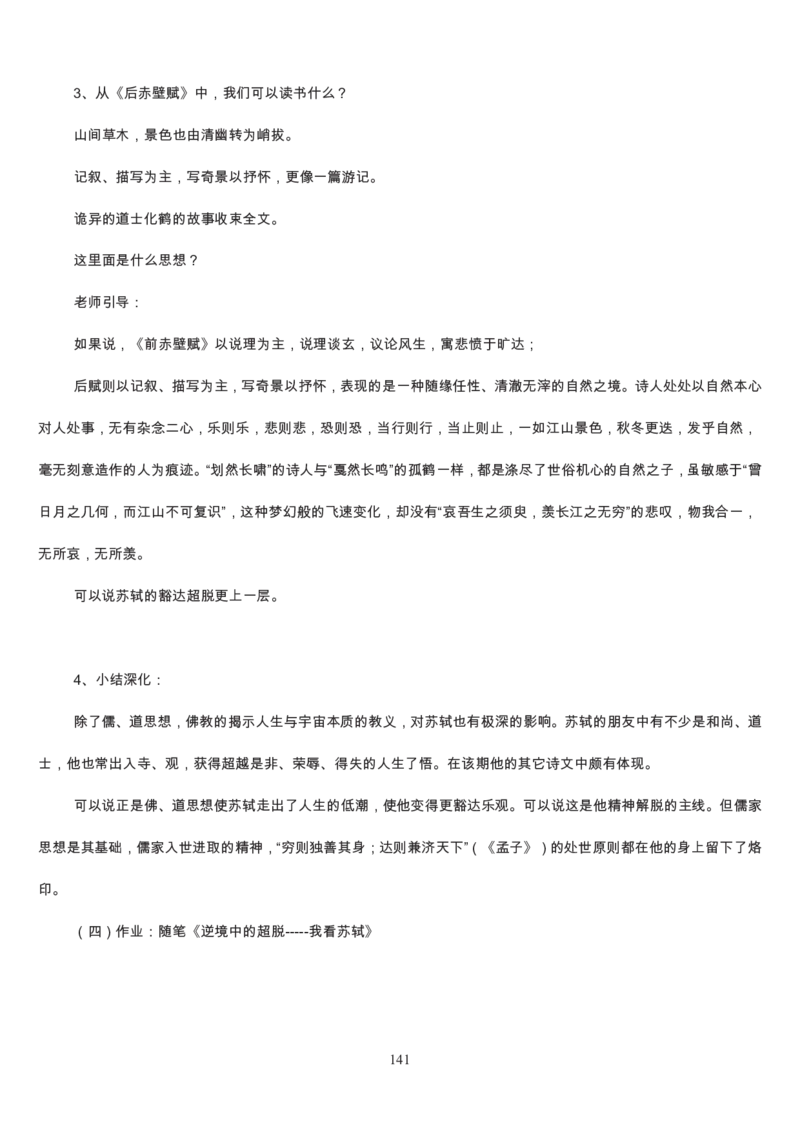 3、从《后赤壁赋》中，我们可以读书什么？

山间草木，景色也由清幽转为峭拔。

记叙、描写为主，写奇景以抒怀，更像一篇游记。

诡异的道士化鹤的故事收束全文。

这里面是什么思想？

老师引导：

如果说，《前赤壁赋》以说理为主，说理谈玄，议论风生，寓悲愤于旷达；

后赋则以记叙、描写为主，写奇景以抒怀，表现的是一种随缘任性、清澈无滓的自然之境。诗人处处以自然本心对人处事，无有杂念二心，乐则乐，悲则悲，恐则恐，当行则行，当止则止，一如江山景色，秋冬更迭，发乎自然，毫无刻意造作的人为痕迹。“划然长啸”的诗人与“戛然长鸣”的孤鹤一样，都是涤尽了世俗机心的自然之子，虽敏感于“曾日月之几何，而江山不可复识”，这种梦幻般的飞速变化，却没有“哀吾生之须臾，羡长江之无穷”的悲叹，物我合一，无所哀，无所羡。

可以说苏轼的豁达超脱更上一层。

4、小结深化：

除了儒、道思想，佛教的揭示人生与宇宙本质的教义，对苏轼也有极深的影响。苏轼的朋友中有不少是和尚、道士，他也常出入寺、观，获得超越是非、荣辱、得失的人生了悟。在该期他的其它诗文中颇有体现。

可以说正是佛、道思想使苏轼走出了人生的低潮，使他变得更豁达乐观。可以说这是他精神解脱的主线。但儒家思想是其基础，儒家入世进取的精神，“穷则独善其身；达则兼济天下”（《孟子》）的处世原则都在他的身上留下了烙印。

（四）作业：随笔《逆境中的超脱-----我看苏轼》

141